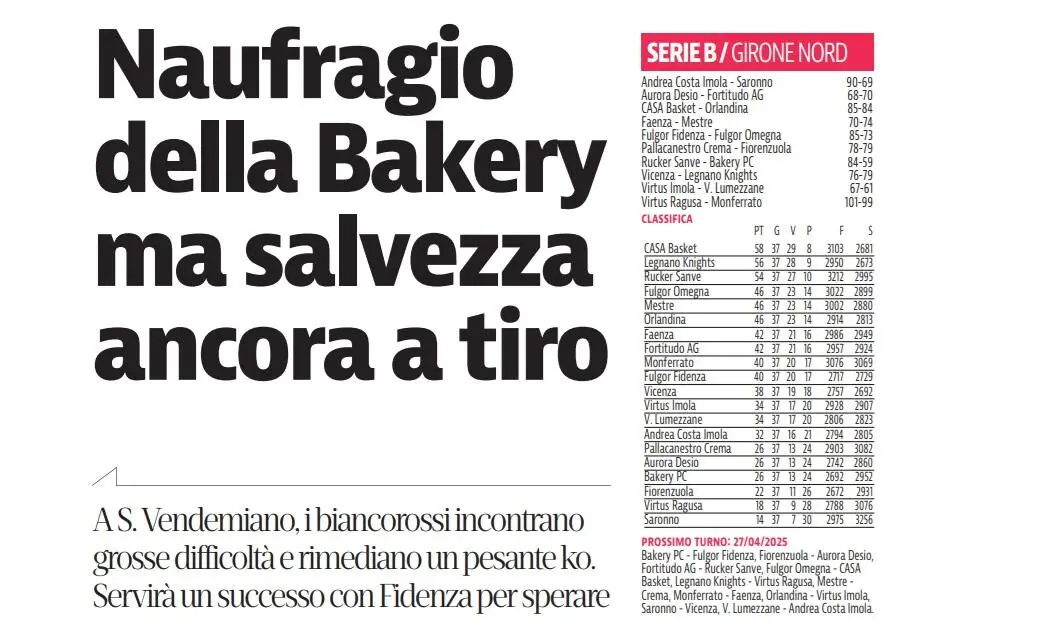 Naufragio della Bakery ma salvezza ancora a tiro

A S. Vendemiano, i biancorossi incontrano grosse difficoltà e rimediano un pesante ko. Servirà un successo con Fidenza per sperare

SERIE B / GIRONE NORD

Andrea Costa Imola - Saronno 90-69
Aurora Desio - Fortitudo AG 68-70
CASA Basket - Orlandina 85-84
Faenza - Mestre 70-74
Fulgor Fidenza - Fulgor Omegna 85-73
Pallacanestro Crema - Fiorenzuola 78-79
Rucker Sanve - Bakery PC 84-59
Vicenza - Legnano Knights 76-79
Virtus Imola - V. Lumezzane 67-61
Virtus Ragusa - Monferrato 101-99

CLASSIFICA

| | PT | G | V | P | F | S |
|---|---|---|---|---|---|---|
| CASA Basket | 58 | 37 | 29 | 8 | 3103 | 2681 |
| Legnano Knights | 56 | 37 | 28 | 9 | 2950 | 2673 |
| Rucker Sanve | 54 | 37 | 27 | 10 | 3212 | 2995 |
| Fulgor Omegna | 46 | 37 | 23 | 14 | 3022 | 2899 |
| Mestre | 46 | 37 | 23 | 14 | 3002 | 2880 |
| Orlandina | 46 | 37 | 23 | 14 | 2914 | 2813 |
| Faenza | 42 | 37 | 21 | 16 | 2986 | 2949 |
| Fortitudo AG | 42 | 37 | 21 | 16 | 2957 | 2924 |
| Monferrato | 40 | 37 | 20 | 17 | 3076 | 3069 |
| Fulgor Fidenza | 40 | 37 | 20 | 17 | 2717 | 2729 |
| Vicenza | 38 | 37 | 19 | 18 | 2757 | 2692 |
| Virtus Imola | 34 | 37 | 17 | 20 | 2928 | 2907 |
| V. Lumezzane | 34 | 37 | 17 | 20 | 2806 | 2823 |
| Andrea Costa Imola | 32 | 37 | 16 | 21 | 2794 | 2805 |
| Pallacanestro Crema | 26 | 37 | 13 | 24 | 2903 | 3082 |
| Aurora Desio | 26 | 37 | 13 | 24 | 2742 | 2860 |
| Bakery PC | 26 | 37 | 13 | 24 | 2692 | 2952 |
| Fiorenzuola | 22 | 37 | 11 | 26 | 2672 | 2931 |
| Virtus Ragusa | 18 | 37 | 9 | 28 | 2788 | 3076 |
| Saronno | 14 | 37 | 7 | 30 | 2975 | 3256 |

PROSSIMO TURNO: 27/04/2025
Bakery PC - Fulgor Fidenza, Fiorenzuola - Aurora Desio, Fortitudo AG - Rucker Sanve, Fulgor Omegna - CASA Basket, Legnano Knights - Virtus Ragusa, Mestre - Crema, Monferrato - Faenza, Orlandina - Virtus Imola, Saronno - Vicenza, V. Lumezzane - Andrea Costa Imola.